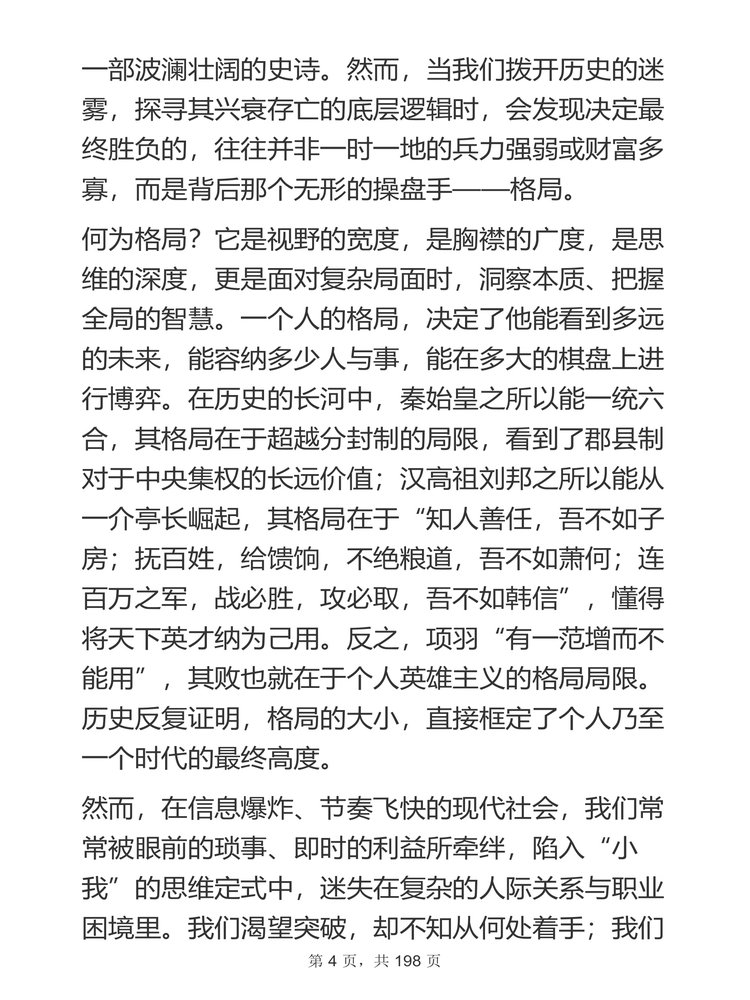 一部波澜壮阔的史诗。然而，当我们拨开历史的迷雾，探寻其兴衰存亡的底层逻辑时，会发现决定最终胜负的，往往并非一时一地的兵力强弱或财富多寡，而是背后那个无形的操盘手——格局。

何为格局？它是视野的宽度，是胸襟的广度，是思维的深度，更是面对复杂局面时，洞察本质、把握全局的智慧。一个人的格局，决定了他能看到多远的未来，能容纳多少人与事，能在多大的棋盘上进行博弈。在历史的长河中，秦始皇之所以能一统六合，其格局在于超越分封制的局限，看到了郡县制对于中央集权的长远价值；汉高祖刘邦之所以能从一介亭长崛起，其格局在于“知人善任，吾不如子房；抚百姓，给馈饷，不绝粮道，吾不如萧何；连百万之军，战必胜，攻必取，吾不如韩信”，懂得将天下英才纳为己用。反之，项羽“有一范增而不能用”，其败也就在于个人英雄主义的格局局限。历史反复证明，格局的大小，直接框定了个人乃至一个时代的最终高度。

然而，在信息爆炸、节奏飞快的现代社会，我们常常被眼前的琐事、即时的利益所牵绊，陷入“小我”的思维定式中，迷失在复杂的人际关系与职业困境里。我们渴望突破，却不知从何处着手；我们

第 4 页，共 198 页